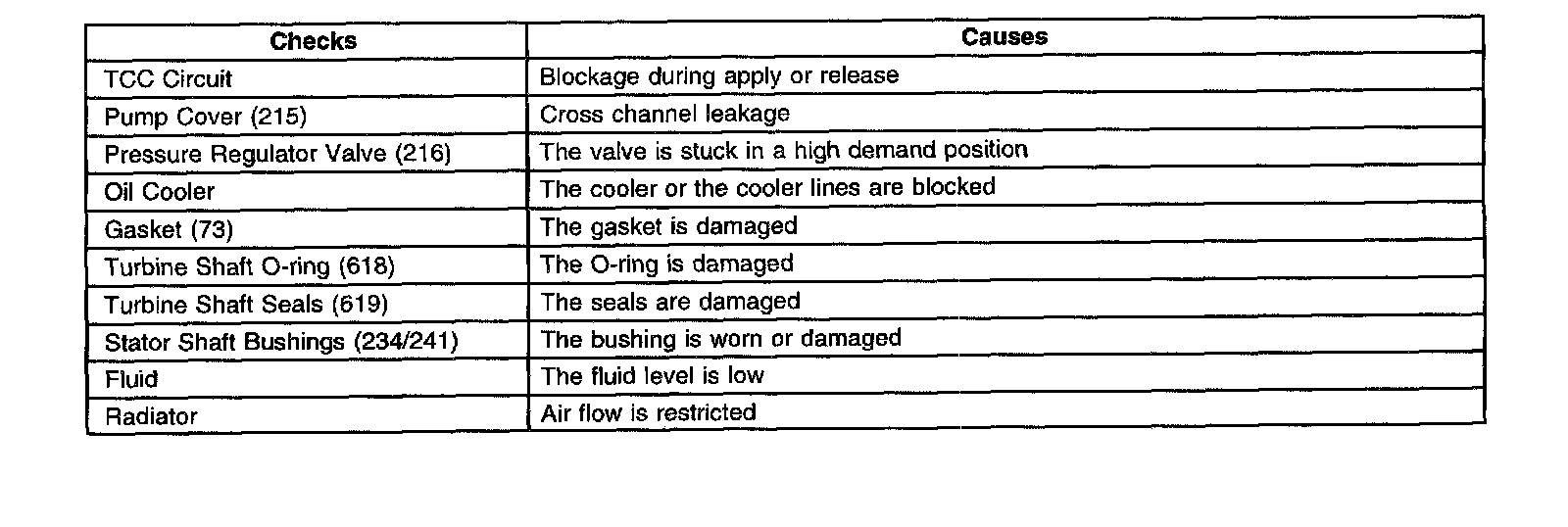 | Checks | Causes |
|---|---|
| TCC Circuit | Blockage during apply or release |
| Pump Cover (215) | Cross channel leakage |
| Pressure Regulator Valve (216) | The valve is stuck in a high demand position |
| Oil Cooler | The cooler or the cooler lines are blocked |
| Gasket (73) | The gasket is damaged |
| Turbine Shaft O-ring (618) | The O-ring is damaged |
| Turbine Shaft Seals (619) | The seals are damaged |
| Stator Shaft Bushings (234/241) | The bushing is worn or damaged |
| Fluid | The fluid level is low |
| Radiator | Air flow is restricted |